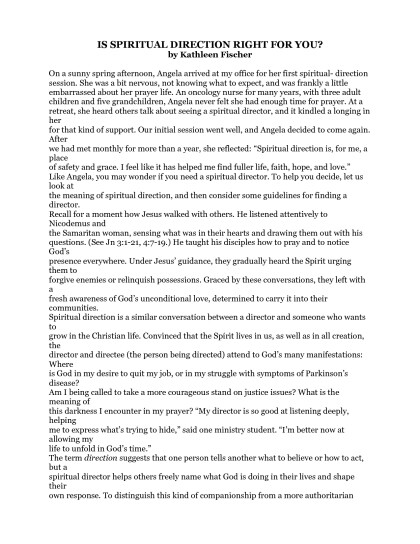 IS SPIRITUAL DIRECTION RIGHT FOR YOU?
by Kathleen Fischer

On a sunny spring afternoon, Angela arrived at my office for her first spiritual- direction session. She was a bit nervous, not knowing what to expect, and was frankly a little embarrassed about her prayer life. An oncology nurse for many years, with three adult children and five grandchildren, Angela never felt she had enough time for prayer. At a retreat, she heard others talk about seeing a spiritual director, and it kindled a longing in her for that kind of support. Our initial session went well, and Angela decided to come again. After we had met monthly for more than a year, she reflected: "Spiritual direction is, for me, a place of safety and grace. I feel like it has helped me find fuller life, faith, hope, and love."
Like Angela, you may wonder if you need a spiritual director. To help you decide, let us look at the meaning of spiritual direction, and then consider some guidelines for finding a director.
Recall for a moment how Jesus walked with others. He listened attentively to Nicodemus and the Samaritan woman, sensing what was in their hearts and drawing them out with his questions. (See Jn 3:1-21, 4:7-19.) He taught his disciples how to pray and to notice God's presence everywhere. Under Jesus' guidance, they gradually heard the Spirit urging them to forgive enemies or relinquish possessions. Graced by these conversations, they left with a fresh awareness of God's unconditional love, determined to carry it into their communities.
Spiritual direction is a similar conversation between a director and someone who wants to grow in the Christian life. Convinced that the Spirit lives in us, as well as in all creation, the director and directee (the person being directed) attend to God's many manifestations: Where is God in my desire to quit my job, or in my struggle with symptoms of Parkinson's disease? Am I being called to take a more courageous stand on justice issues? What is the meaning of this darkness I encounter in my prayer? "My director is so good at listening deeply, helping me to express what's trying to hide," said one ministry student. "I'm better now at allowing my life to unfold in God's time."
The term direction suggests that one person tells another what to believe or how to act, but a spiritual director helps others freely name what God is doing in their lives and shape their own response. To distinguish this kind of companionship from a more authoritarian